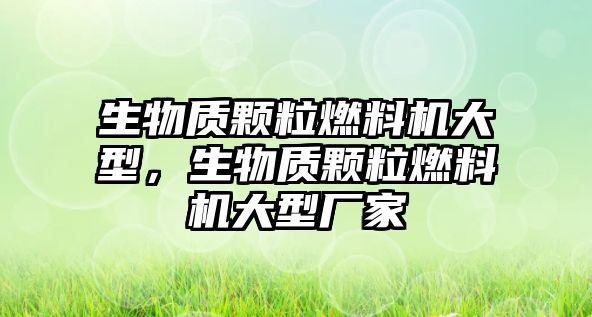 生物质颗粒燃料机大型，生物质颗粒燃料机大型厂家